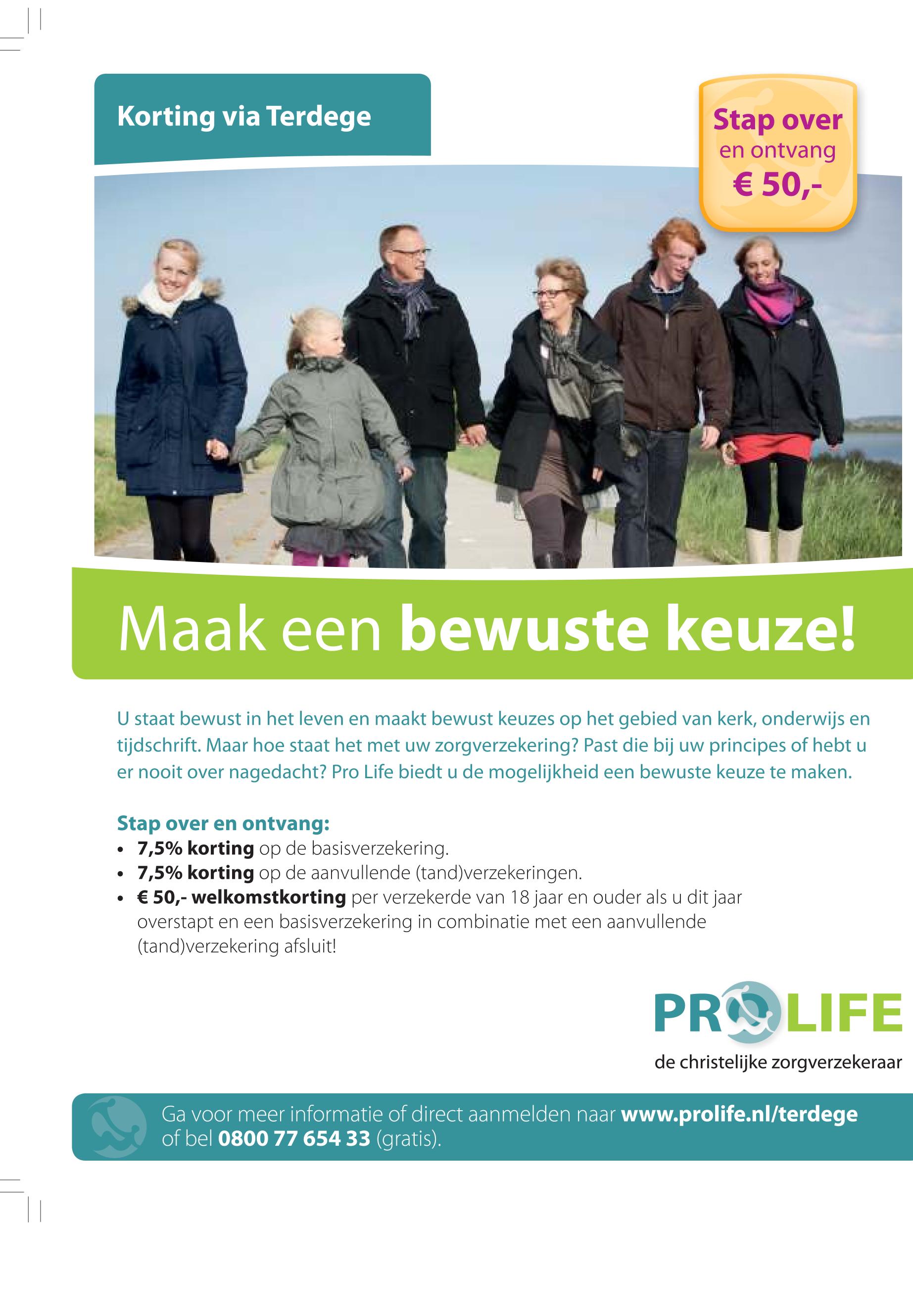 Korting via Terdege

Stap over
en ontvang
€ 50,-

Maak een bewuste keuze!

U staat bewust in het leven en maakt bewust keuzes op het gebied van kerk, onderwijs en tijdschrift. Maar hoe staat het met uw zorgverzekering? Past die bij uw principes of hebt u er nooit over nagedacht? Pro Life biedt u de mogelijkheid een bewuste keuze te maken.

Stap over en ontvang:
• 7,5% korting op de basisverzekering.
• 7,5% korting op de aanvullende (tand)verzekeringen.
• € 50,- welkomstkorting per verzekerde van 18 jaar en ouder als u dit jaar overstapt en een basisverzekering in combinatie met een aanvullende (tand)verzekering afsluit!

PROLIFE
de christelijke zorgverzekeraar

Ga voor meer informatie of direct aanmelden naar www.prolife.nl/terdege of bel 0800 77 654 33 (gratis).